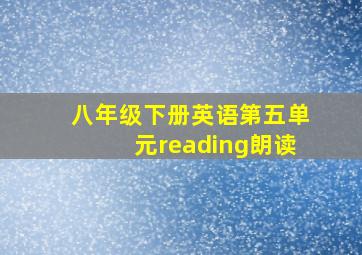 八年级下册英语第五单元reading朗读